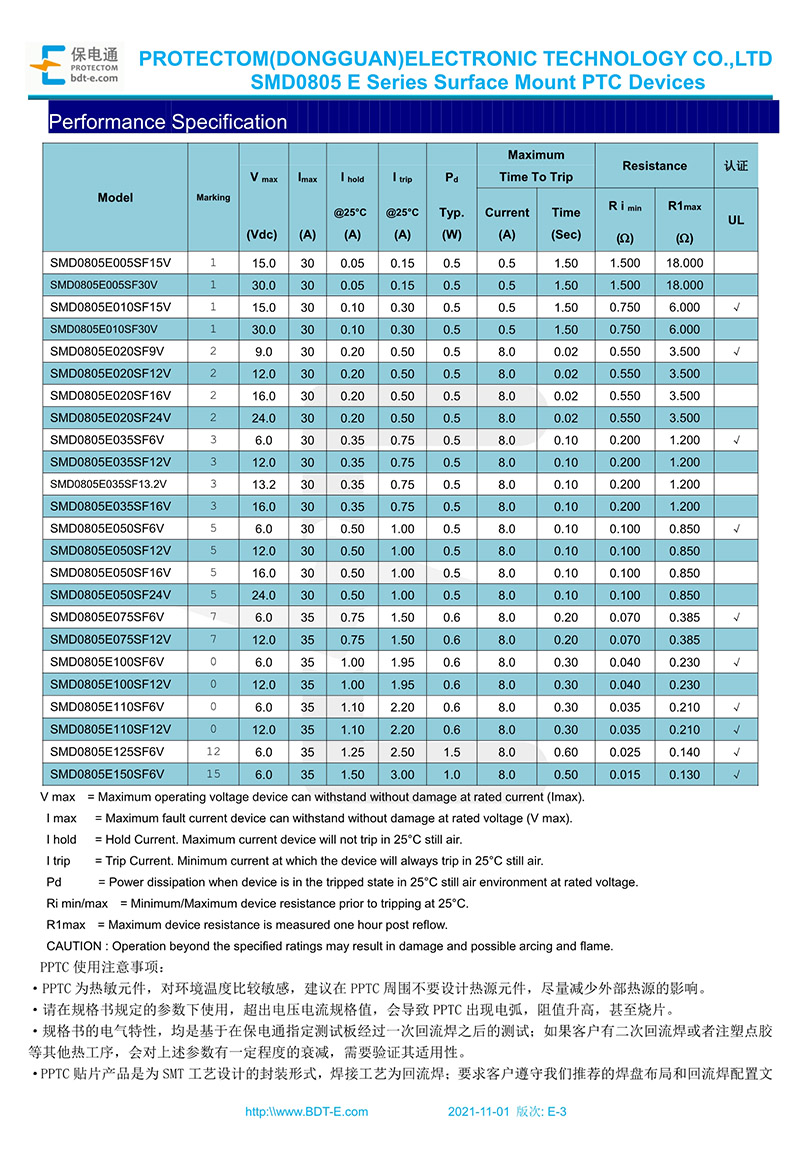 保电通
PROTECTOM
bdt-e.com

PROTECTOM(DONGGUAN)ELECTRONIC TECHNOLOGY CO.,LTD
SMD0805 E Series Surface Mount PTC Devices

Performance Specification

| Model | Marking | V max (Vdc) | Imax (A) | I hold @25°C (A) | I trip @25°C (A) | Pd Typ. (W) | Maximum Time To Trip Current (A) | Maximum Time To Trip Time (Sec) | Resistance R i min (Ω) | Resistance R1max (Ω) | 认证 UL |
|---|---|---|---|---|---|---|---|---|---|---|---|
| SMD0805E005SF15V | 1 | 15.0 | 30 | 0.05 | 0.15 | 0.5 | 0.5 | 1.50 | 1.500 | 18.000 | |
| SMD0805E005SF30V | 1 | 30.0 | 30 | 0.05 | 0.15 | 0.5 | 0.5 | 1.50 | 1.500 | 18.000 | |
| SMD0805E010SF15V | 1 | 15.0 | 30 | 0.10 | 0.30 | 0.5 | 0.5 | 1.50 | 0.750 | 6.000 | √ |
| SMD0805E010SF30V | 1 | 30.0 | 30 | 0.10 | 0.30 | 0.5 | 0.5 | 1.50 | 0.750 | 6.000 | |
| SMD0805E020SF9V | 2 | 9.0 | 30 | 0.20 | 0.50 | 0.5 | 8.0 | 0.02 | 0.550 | 3.500 | √ |
| SMD0805E020SF12V | 2 | 12.0 | 30 | 0.20 | 0.50 | 0.5 | 8.0 | 0.02 | 0.550 | 3.500 | |
| SMD0805E020SF16V | 2 | 16.0 | 30 | 0.20 | 0.50 | 0.5 | 8.0 | 0.02 | 0.550 | 3.500 | |
| SMD0805E020SF24V | 2 | 24.0 | 30 | 0.20 | 0.50 | 0.5 | 8.0 | 0.02 | 0.550 | 3.500 | |
| SMD0805E035SF6V | 3 | 6.0 | 30 | 0.35 | 0.75 | 0.5 | 8.0 | 0.10 | 0.200 | 1.200 | √ |
| SMD0805E035SF12V | 3 | 12.0 | 30 | 0.35 | 0.75 | 0.5 | 8.0 | 0.10 | 0.200 | 1.200 | |
| SMD0805E035SF13.2V | 3 | 13.2 | 30 | 0.35 | 0.75 | 0.5 | 8.0 | 0.10 | 0.200 | 1.200 | |
| SMD0805E035SF16V | 3 | 16.0 | 30 | 0.35 | 0.75 | 0.5 | 8.0 | 0.10 | 0.200 | 1.200 | |
| SMD0805E050SF6V | 5 | 6.0 | 30 | 0.50 | 1.00 | 0.5 | 8.0 | 0.10 | 0.100 | 0.850 | √ |
| SMD0805E050SF12V | 5 | 12.0 | 30 | 0.50 | 1.00 | 0.5 | 8.0 | 0.10 | 0.100 | 0.850 | |
| SMD0805E050SF16V | 5 | 16.0 | 30 | 0.50 | 1.00 | 0.5 | 8.0 | 0.10 | 0.100 | 0.850 | |
| SMD0805E050SF24V | 5 | 24.0 | 30 | 0.50 | 1.00 | 0.5 | 8.0 | 0.10 | 0.100 | 0.850 | |
| SMD0805E075SF6V | 7 | 6.0 | 35 | 0.75 | 1.50 | 0.6 | 8.0 | 0.20 | 0.070 | 0.385 | √ |
| SMD0805E075SF12V | 7 | 12.0 | 35 | 0.75 | 1.50 | 0.6 | 8.0 | 0.20 | 0.070 | 0.385 | |
| SMD0805E100SF6V | 0 | 6.0 | 35 | 1.00 | 1.95 | 0.6 | 8.0 | 0.30 | 0.040 | 0.230 | √ |
| SMD0805E100SF12V | 0 | 12.0 | 35 | 1.00 | 1.95 | 0.6 | 8.0 | 0.30 | 0.040 | 0.230 | |
| SMD0805E110SF6V | 0 | 6.0 | 35 | 1.10 | 2.20 | 0.6 | 8.0 | 0.30 | 0.035 | 0.210 | √ |
| SMD0805E110SF12V | 0 | 12.0 | 35 | 1.10 | 2.20 | 0.6 | 8.0 | 0.30 | 0.035 | 0.210 | √ |
| SMD0805E125SF6V | 12 | 6.0 | 35 | 1.25 | 2.50 | 1.5 | 8.0 | 0.60 | 0.025 | 0.140 | √ |
| SMD0805E150SF6V | 15 | 6.0 | 35 | 1.50 | 3.00 | 1.0 | 8.0 | 0.50 | 0.015 | 0.130 | √ |

V max = Maximum operating voltage device can withstand without damage at rated current (Imax).
I max = Maximum fault current device can withstand without damage at rated voltage (V max).
I hold = Hold Current. Maximum current device will not trip in 25°C still air.
I trip = Trip Current. Minimum current at which the device will always trip in 25°C still air.
Pd = Power dissipation when device is in the tripped state in 25°C still air environment at rated voltage.
Ri min/max = Minimum/Maximum device resistance prior to tripping at 25°C.
R1max = Maximum device resistance is measured one hour post reflow.
CAUTION : Operation beyond the specified ratings may result in damage and possible arcing and flame.

PPTC 使用注意事项：
• PPTC 为热敏元件，对环境温度比较敏感，建议在 PPTC 周围不要设计热源元件，尽量减少外部热源的影响。
• 请在规格书规定的参数下使用，超出电压电流规格值，会导致 PPTC 出现电弧，阻值升高，甚至烧片。
• 规格书的电气特性，均是基于在保电通指定测试板经过一次回流焊之后的测试；如果客户有二次回流焊或者注塑点胶等其他热工序，会对上述参数有一定程度的衰减，需要验证其适用性。
• PPTC 贴片产品是为 SMT 工艺设计的封装形式，焊接工艺为回流焊；要求客户遵守我们推荐的焊盘布局和回流焊配置文

http:\\www.BDT-E.com 2021-11-01 版次: E-3